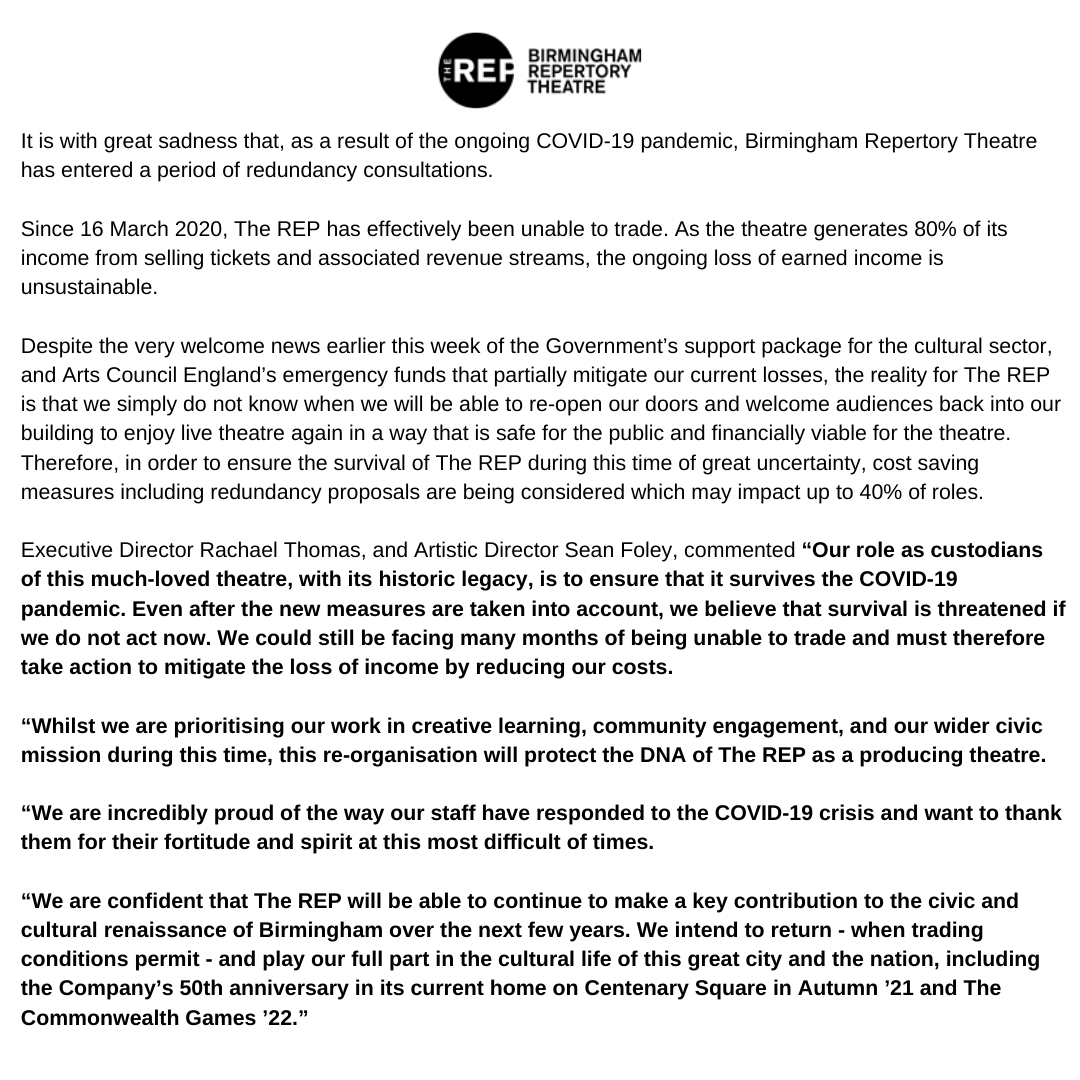 THE REP BIRMINGHAM REPERTORY THEATRE

It is with great sadness that, as a result of the ongoing COVID-19 pandemic, Birmingham Repertory Theatre has entered a period of redundancy consultations.

Since 16 March 2020, The REP has effectively been unable to trade. As the theatre generates 80% of its income from selling tickets and associated revenue streams, the ongoing loss of earned income is unsustainable.

Despite the very welcome news earlier this week of the Government's support package for the cultural sector, and Arts Council England's emergency funds that partially mitigate our current losses, the reality for The REP is that we simply do not know when we will be able to re-open our doors and welcome audiences back into our building to enjoy live theatre again in a way that is safe for the public and financially viable for the theatre. Therefore, in order to ensure the survival of The REP during this time of great uncertainty, cost saving measures including redundancy proposals are being considered which may impact up to 40% of roles.

Executive Director Rachael Thomas, and Artistic Director Sean Foley, commented "Our role as custodians of this much-loved theatre, with its historic legacy, is to ensure that it survives the COVID-19 pandemic. Even after the new measures are taken into account, we believe that survival is threatened if we do not act now. We could still be facing many months of being unable to trade and must therefore take action to mitigate the loss of income by reducing our costs.

"Whilst we are prioritising our work in creative learning, community engagement, and our wider civic mission during this time, this re-organisation will protect the DNA of The REP as a producing theatre.

"We are incredibly proud of the way our staff have responded to the COVID-19 crisis and want to thank them for their fortitude and spirit at this most difficult of times.

"We are confident that The REP will be able to continue to make a key contribution to the civic and cultural renaissance of Birmingham over the next few years. We intend to return - when trading conditions permit - and play our full part in the cultural life of this great city and the nation, including the Company's 50th anniversary in its current home on Centenary Square in Autumn '21 and The Commonwealth Games '22."